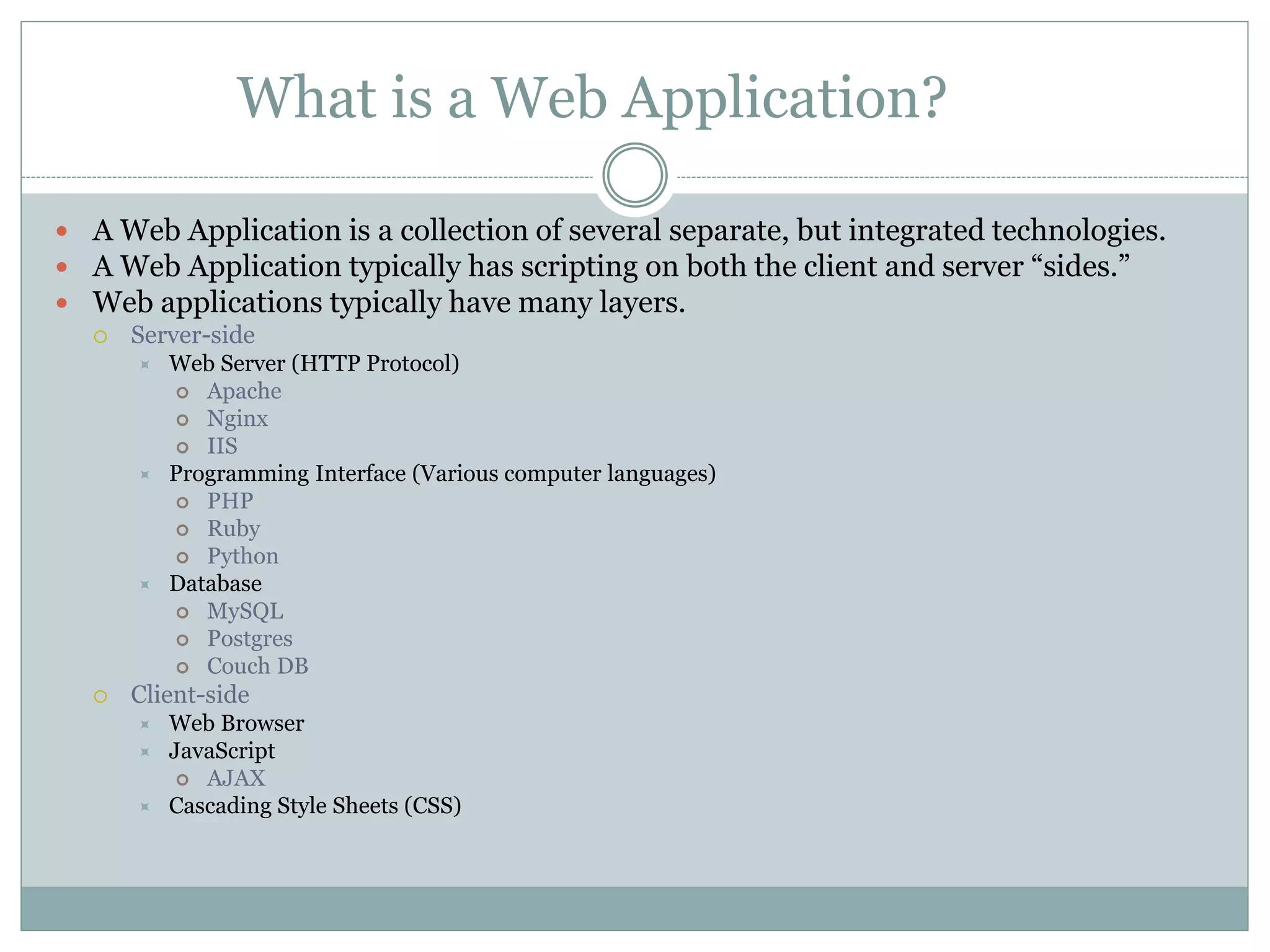 What is a Web Application?

- A Web Application is a collection of several separate, but integrated technologies.
- A Web Application typically has scripting on both the client and server “sides.”
- Web applications typically have many layers.
  - Server-side
    - Web Server (HTTP Protocol)
      - Apache
      - Nginx
      - IIS
    - Programming Interface (Various computer languages)
      - PHP
      - Ruby
      - Python
    - Database
      - MySQL
      - Postgres
      - Couch DB
  - Client-side
    - Web Browser
    - JavaScript
      - AJAX
    - Cascading Style Sheets (CSS)